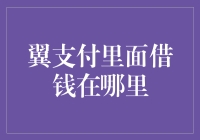 翼支付里面借钱在哪里